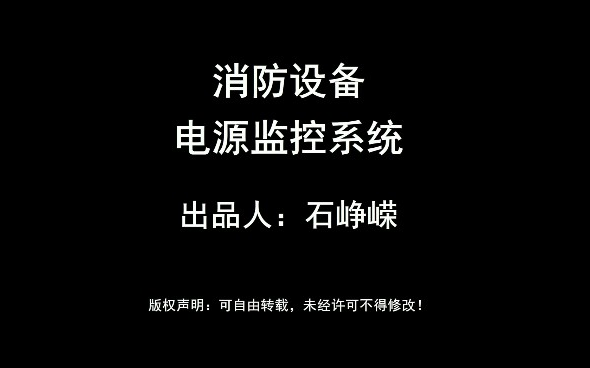 消防设备
电源监控系统

出品人：石峥嵘

版权声明：可自由转载，未经许可不得修改！